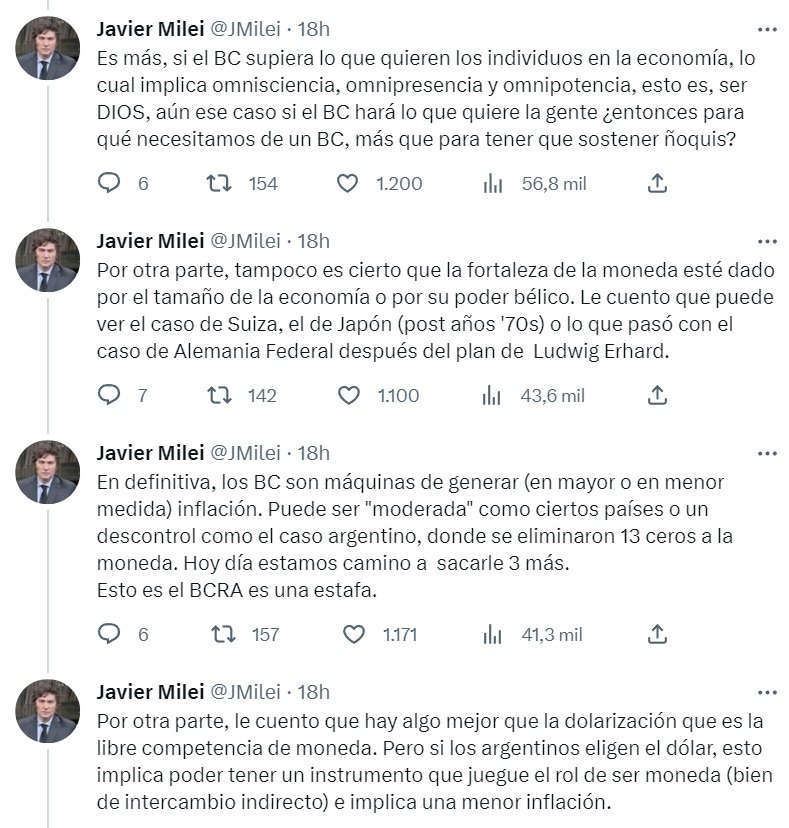 Javier Milei @JMilei · 18h
Es más, si el BC supiera lo que quieren los individuos en la economía, lo cual implica omnisciencia, omnipresencia y omnipotencia, esto es, ser DIOS, aún ese caso si el BC hará lo que quiere la gente ¿entonces para qué necesitamos de un BC, más que para tener que sostener ñoquis?

6 154 1.200 56,8 mil

Javier Milei @JMilei · 18h
Por otra parte, tampoco es cierto que la fortaleza de la moneda esté dado por el tamaño de la economía o por su poder bélico. Le cuento que puede ver el caso de Suiza, el de Japón (post años '70s) o lo que pasó con el caso de Alemania Federal después del plan de Ludwig Erhard.

7 142 1.100 43,6 mil

Javier Milei @JMilei · 18h
En definitiva, los BC son máquinas de generar (en mayor o en menor medida) inflación. Puede ser "moderada" como ciertos países o un descontrol como el caso argentino, donde se eliminaron 13 ceros a la moneda. Hoy día estamos camino a sacarle 3 más.
Esto es el BCRA es una estafa.

6 157 1.171 41,3 mil

Javier Milei @JMilei · 18h
Por otra parte, le cuento que hay algo mejor que la dolarización que es la libre competencia de moneda. Pero si los argentinos eligen el dólar, esto implica poder tener un instrumento que juegue el rol de ser moneda (bien de intercambio indirecto) e implica una menor inflación.